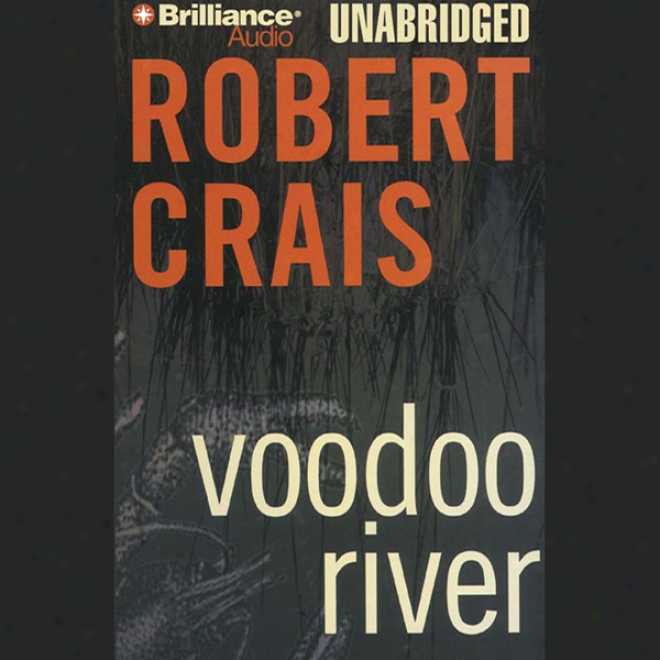 Brilliance Audio
UNABRIDGED

ROBERT CRAIS

voodoo river